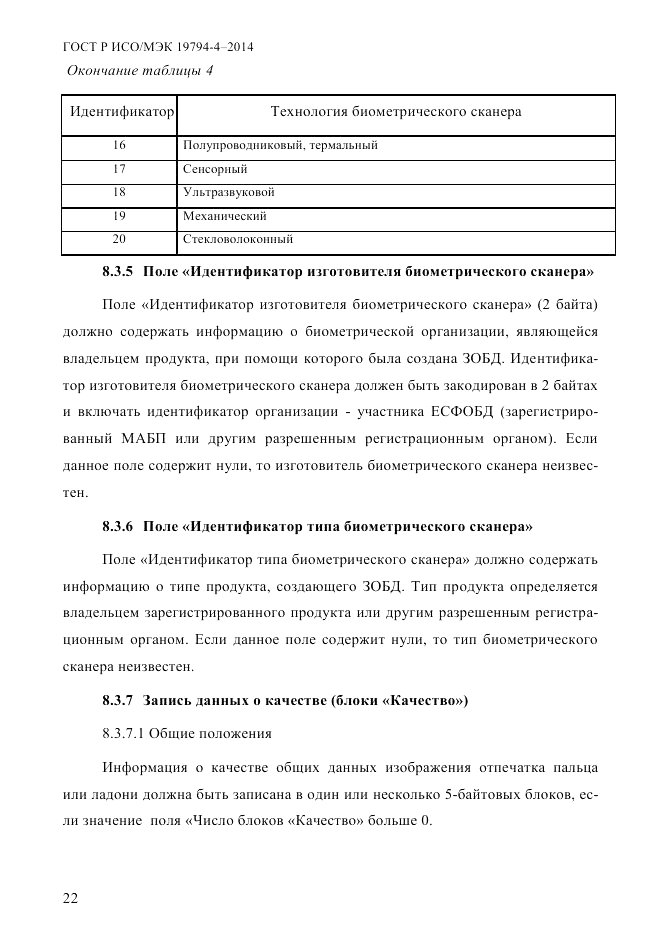 ГОСТ Р ИСО/МЭК 19794-4–2014

Окончание таблицы 4

| Идентификатор | Технология биометрического сканера |
|---|---|
| 16 | Полупроводниковый, термальный |
| 17 | Сенсорный |
| 18 | Ультразвуковой |
| 19 | Механический |
| 20 | Стекловолоконный |

8.3.5 Поле «Идентификатор изготовителя биометрического сканера»

Поле «Идентификатор изготовителя биометрического сканера» (2 байта) должно содержать информацию о биометрической организации, являющейся владельцем продукта, при помощи которого была создана ЗОБД. Идентификатор изготовителя биометрического сканера должен быть закодирован в 2 байтах и включать идентификатор организации - участника ЕСФОБД (зарегистрированный МАБП или другим разрешенным регистрационным органом). Если данное поле содержит нули, то изготовитель биометрического сканера неизвестен.

8.3.6 Поле «Идентификатор типа биометрического сканера»

Поле «Идентификатор типа биометрического сканера» должно содержать информацию о типе продукта, создающего ЗОБД. Тип продукта определяется владельцем зарегистрированного продукта или другим разрешенным регистрационным органом. Если данное поле содержит нули, то тип биометрического сканера неизвестен.

8.3.7 Запись данных о качестве (блоки «Качество»)

8.3.7.1 Общие положения

Информация о качестве общих данных изображения отпечатка пальца или ладони должна быть записана в один или несколько 5-байтовых блоков, если значение поля «Число блоков «Качество» больше 0.

22